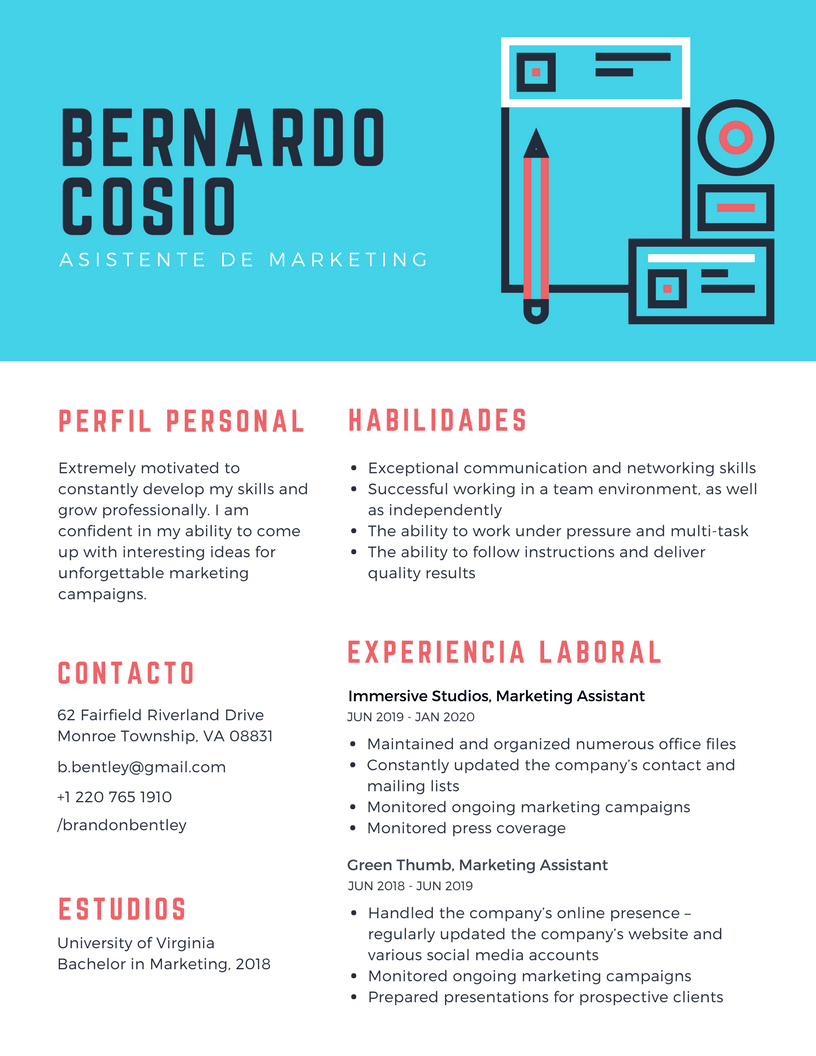 BERNARDO COSIO
ASISTENTE DE MARKETING

PERFIL PERSONAL

Extremely motivated to constantly develop my skills and grow professionally. I am confident in my ability to come up with interesting ideas for unforgettable marketing campaigns.

CONTACTO

62 Fairfield Riverland Drive
Monroe Township, VA 08831

b.bentley@gmail.com

+1 220 765 1910

/brandonbentley

ESTUDIOS

University of Virginia
Bachelor in Marketing, 2018

HABILIDADES

- Exceptional communication and networking skills
- Successful working in a team environment, as well as independently
- The ability to work under pressure and multi-task
- The ability to follow instructions and deliver quality results

EXPERIENCIA LABORAL

Immersive Studios, Marketing Assistant
JUN 2019 - JAN 2020

- Maintained and organized numerous office files
- Constantly updated the company's contact and mailing lists
- Monitored ongoing marketing campaigns
- Monitored press coverage

Green Thumb, Marketing Assistant
JUN 2018 - JUN 2019

- Handled the company's online presence – regularly updated the company's website and various social media accounts
- Monitored ongoing marketing campaigns
- Prepared presentations for prospective clients